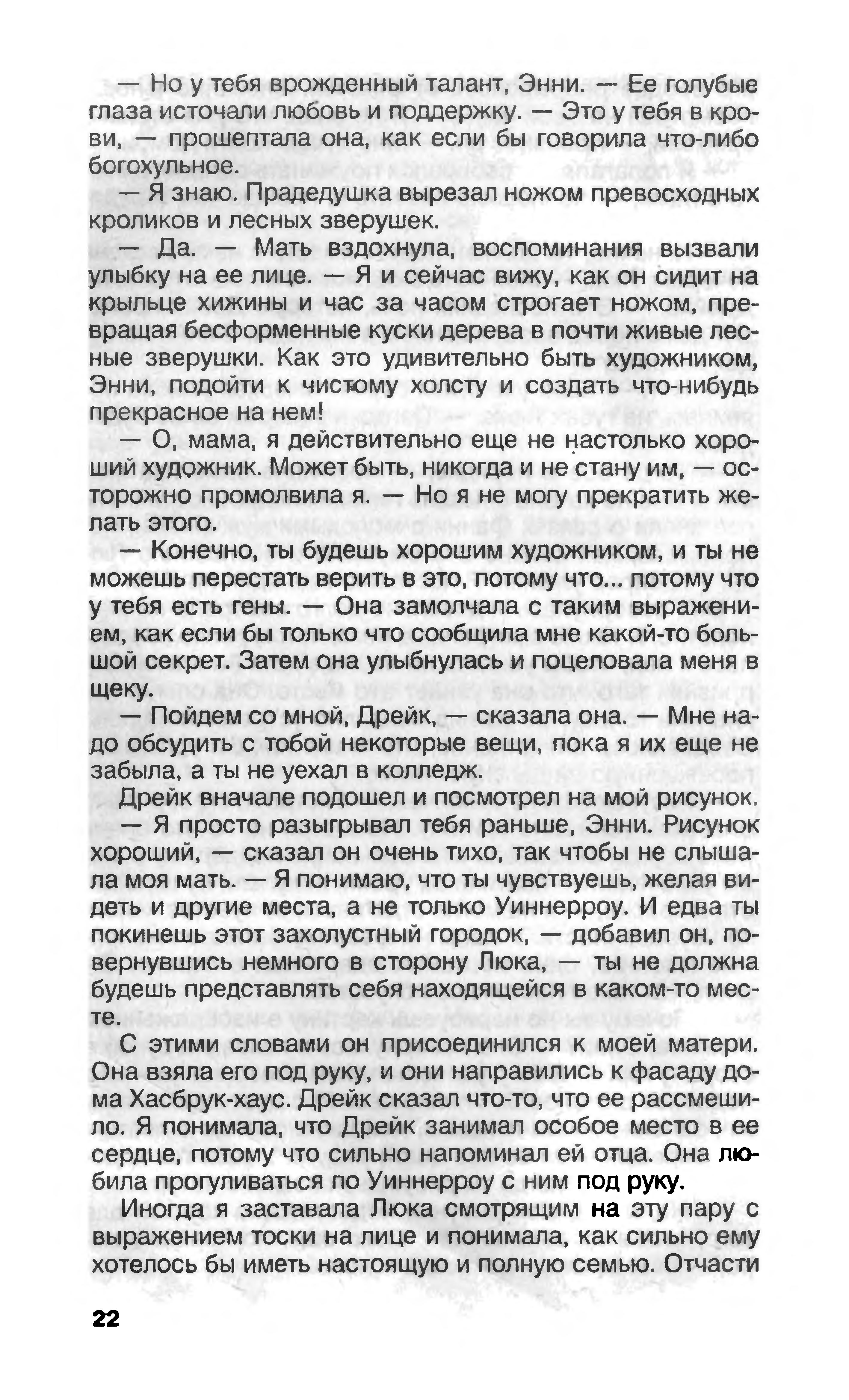 — Но у тебя врожденный талант, Энни. — Ее голубые глаза источали любовь и поддержку. — Это у тебя в крови, — прошептала она, как если бы говорила что-либо богохульное.

— Я знаю. Прадедушка вырезал ножом превосходных кроликов и лесных зверушек.

— Да. — Мать вздохнула, воспоминания вызвали улыбку на ее лице. — Я и сейчас вижу, как он сидит на крыльце хижины и час за часом строгает ножом, превращая бесформенные куски дерева в почти живые лесные зверушки. Как это удивительно быть художником, Энни, подойти к чистому холсту и создать что-нибудь прекрасное на нем!

— О, мама, я действительно еще не настолько хороший художник. Может быть, никогда и не стану им, — осторожно промолвила я. — Но я не могу прекратить желать этого.

— Конечно, ты будешь хорошим художником, и ты не можешь перестать верить в это, потому что... потому что у тебя есть гены. — Она замолчала с таким выражением, как если бы только что сообщила мне какой-то большой секрет. Затем она улыбнулась и поцеловала меня в щеку.

— Пойдем со мной, Дрейк, — сказала она. — Мне надо обсудить с тобой некоторые вещи, пока я их еще не забыла, а ты не уехал в колледж.

Дрейк вначале подошел и посмотрел на мой рисунок.

— Я просто разыгрывал тебя раньше, Энни. Рисунок хороший, — сказал он очень тихо, так чтобы не слышала моя мать. — Я понимаю, что ты чувствуешь, желая видеть и другие места, а не только Уиннерроу. И едва ты покинешь этот захолустный городок, — добавил он, повернувшись немного в сторону Люка, — ты не должна будешь представлять себя находящейся в каком-то месте.

С этими словами он присоединился к моей матери. Она взяла его под руку, и они направились к фасаду дома Хасбрук-хаус. Дрейк сказал что-то, что ее рассмешило. Я понимала, что Дрейк занимал особое место в ее сердце, потому что сильно напоминал ей отца. Она любила прогуливаться по Уиннерроу с ним под руку.

Иногда я заставала Люка смотрящим на эту пару с выражением тоски на лице и понимала, как сильно ему хотелось бы иметь настоящую и полную семью. Отчасти

22